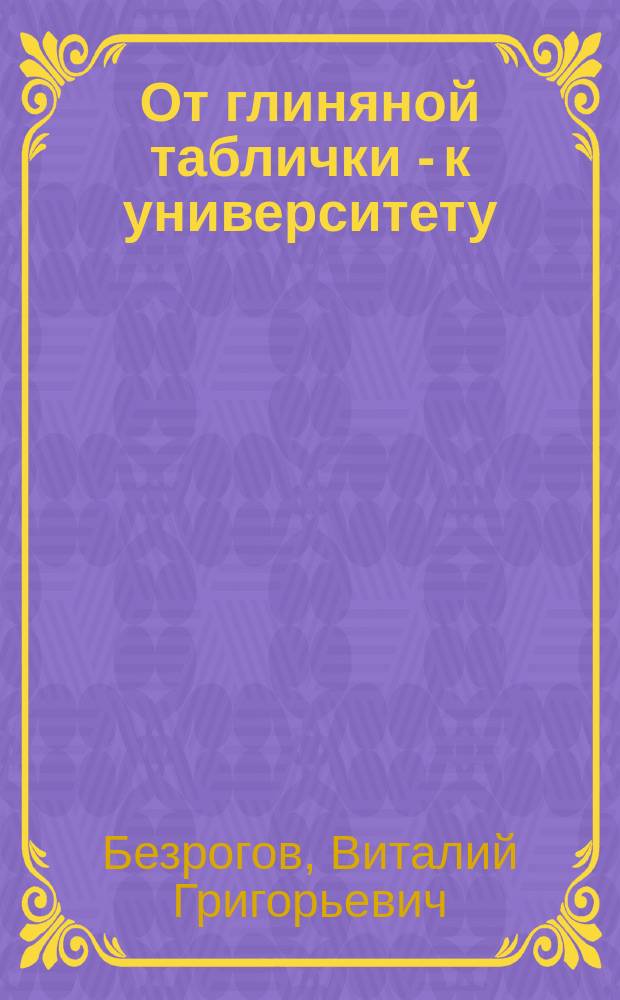 От глиняной таблички - к университету

Безрогов, Виталий Григорьевич